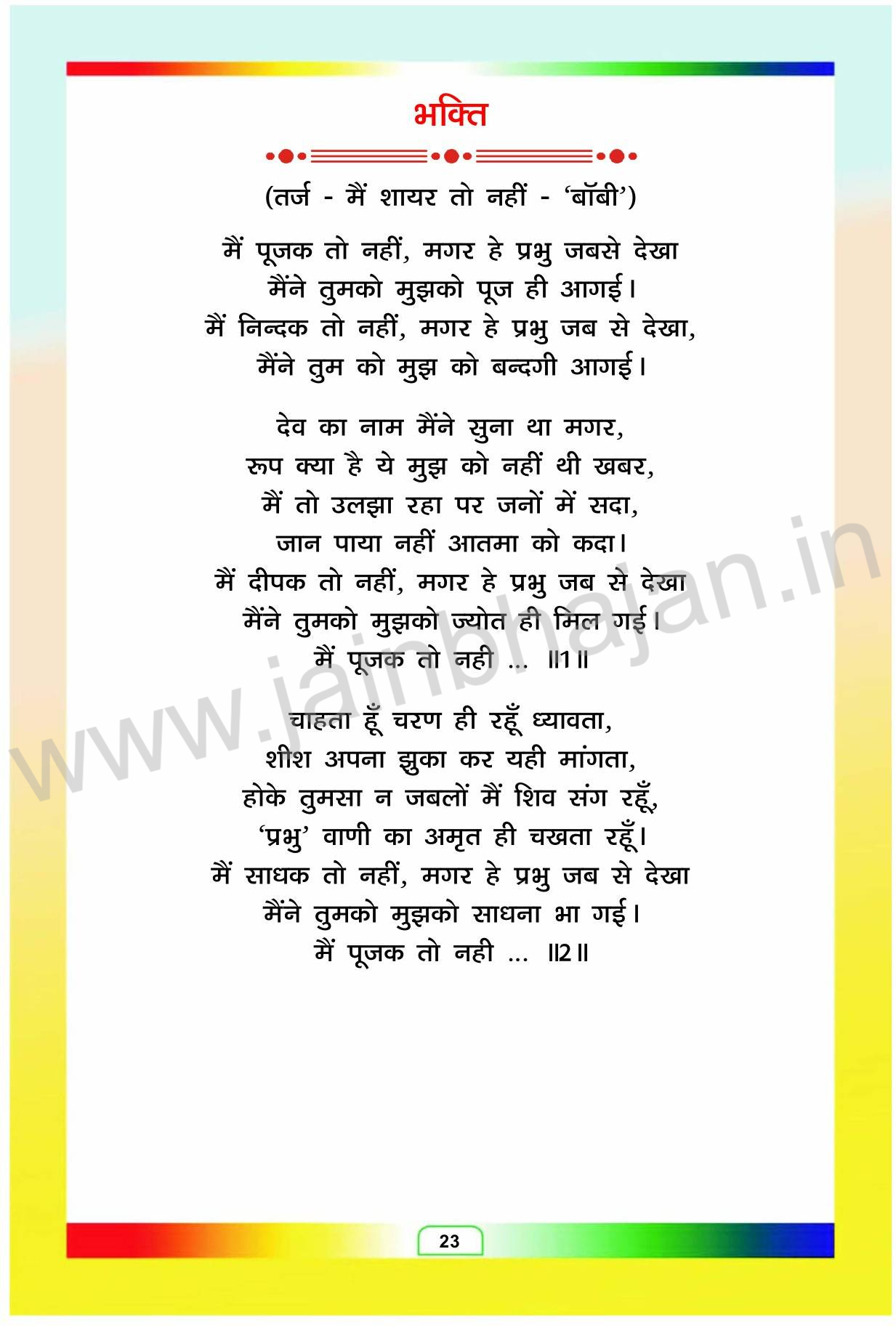 भक्ति

(तर्ज - मैं शायर तो नहीं - 'बॉबी')

मैं पूजक तो नहीं, मगर हे प्रभु जबसे देखा
मैंने तुमको मुझको पूज ही आगई।
मैं निन्दक तो नहीं, मगर हे प्रभु जब से देखा,
मैंने तुम को मुझ को बन्दगी आगई।

देव का नाम मैंने सुना था मगर,
रूप क्या है ये मुझ को नहीं थी खबर,
मैं तो उलझा रहा पर जनों में सदा,
जान पाया नहीं आतमा को कदा।
मैं दीपक तो नहीं, मगर हे प्रभु जब से देखा
मैंने तुमको मुझको ज्योत ही मिल गई।
मैं पूजक तो नही ... ॥1॥

चाहता हूँ चरण ही रहूँ ध्यावता,
शीश अपना झुका कर यही मांगता,
होके तुमसा न जबलों मैं शिव संग रहूँ,
'प्रभु' वाणी का अमृत ही चखता रहूँ।
मैं साधक तो नहीं, मगर हे प्रभु जब से देखा
मैंने तुमको मुझको साधना भा गई।
मैं पूजक तो नही ... ॥2॥

23

www.jainbhajan.in